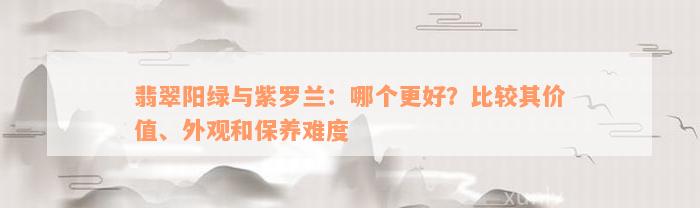 翡翠阳绿与紫罗兰：哪个更好？比较其价值、外观和保养难度